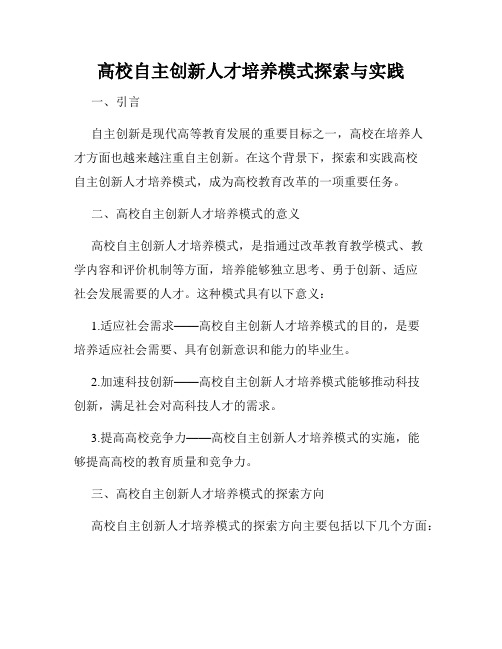 高校自主创新人才培养模式探索与实践

一、引言

自主创新是现代高等教育发展的重要目标之一，高校在培养人才方面也越来越注重自主创新。在这个背景下，探索和实践高校自主创新人才培养模式，成为高校教育改革的一项重要任务。

二、高校自主创新人才培养模式的意义

高校自主创新人才培养模式，是指通过改革教育教学模式、教学内容和评价机制等方面，培养能够独立思考、勇于创新、适应社会发展需要的人才。这种模式具有以下意义：

1.适应社会需求——高校自主创新人才培养模式的目的，是要培养适应社会需要、具有创新意识和能力的毕业生。

2.加速科技创新——高校自主创新人才培养模式能够推动科技创新，满足社会对高科技人才的需求。

3.提高高校竞争力——高校自主创新人才培养模式的实施，能够提高高校的教育质量和竞争力。

三、高校自主创新人才培养模式的探索方向

高校自主创新人才培养模式的探索方向主要包括以下几个方面：